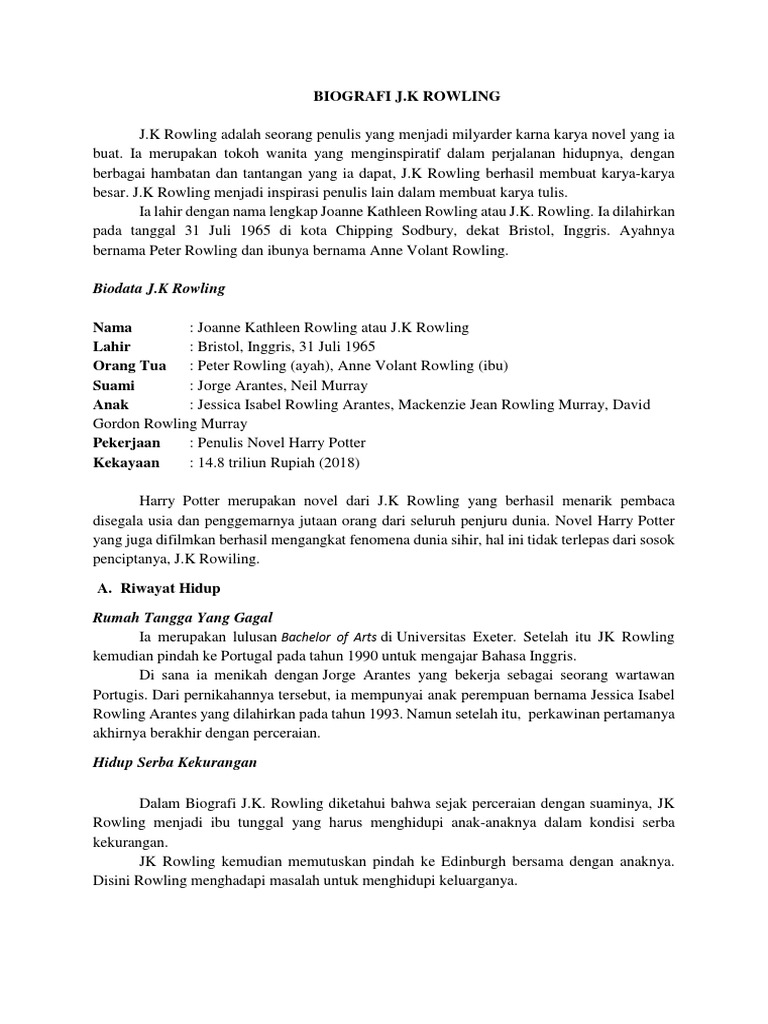 BIOGRAFI J.K ROWLING

J.K Rowling adalah seorang penulis yang menjadi milyarder karna karya novel yang ia buat. Ia merupakan tokoh wanita yang menginspiratif dalam perjalanan hidupnya, dengan berbagai hambatan dan tantangan yang ia dapat, J.K Rowling berhasil membuat karya-karya besar. J.K Rowling menjadi inspirasi penulis lain dalam membuat karya tulis.

Ia lahir dengan nama lengkap Joanne Kathleen Rowling atau J.K. Rowling. Ia dilahirkan pada tanggal 31 Juli 1965 di kota Chipping Sodbury, dekat Bristol, Inggris. Ayahnya bernama Peter Rowling dan ibunya bernama Anne Volant Rowling.

Biodata J.K Rowling

Nama : Joanne Kathleen Rowling atau J.K Rowling
Lahir : Bristol, Inggris, 31 Juli 1965
Orang Tua : Peter Rowling (ayah), Anne Volant Rowling (ibu)
Suami : Jorge Arantes, Neil Murray
Anak : Jessica Isabel Rowling Arantes, Mackenzie Jean Rowling Murray, David Gordon Rowling Murray
Pekerjaan : Penulis Novel Harry Potter
Kekayaan : 14.8 triliun Rupiah (2018)

Harry Potter merupakan novel dari J.K Rowling yang berhasil menarik pembaca disegala usia dan penggemarnya jutaan orang dari seluruh penjuru dunia. Novel Harry Potter yang juga difilmkan berhasil mengangkat fenomena dunia sihir, hal ini tidak terlepas dari sosok penciptanya, J.K Rowiling.

A. Riwayat Hidup

Rumah Tangga Yang Gagal

Ia merupakan lulusan Bachelor of Arts di Universitas Exeter. Setelah itu JK Rowling kemudian pindah ke Portugal pada tahun 1990 untuk mengajar Bahasa Inggris.

Di sana ia menikah dengan Jorge Arantes yang bekerja sebagai seorang wartawan Portugis. Dari pernikahannya tersebut, ia mempunyai anak perempuan bernama Jessica Isabel Rowling Arantes yang dilahirkan pada tahun 1993. Namun setelah itu, perkawinan pertamanya akhirnya berakhir dengan perceraian.

Hidup Serba Kekurangan

Dalam Biografi J.K. Rowling diketahui bahwa sejak perceraian dengan suaminya, JK Rowling menjadi ibu tunggal yang harus menghidupi anak-anaknya dalam kondisi serba kekurangan.

JK Rowling kemudian memutuskan pindah ke Edinburgh bersama dengan anaknya. Disini Rowling menghadapi masalah untuk menghidupi keluarganya.